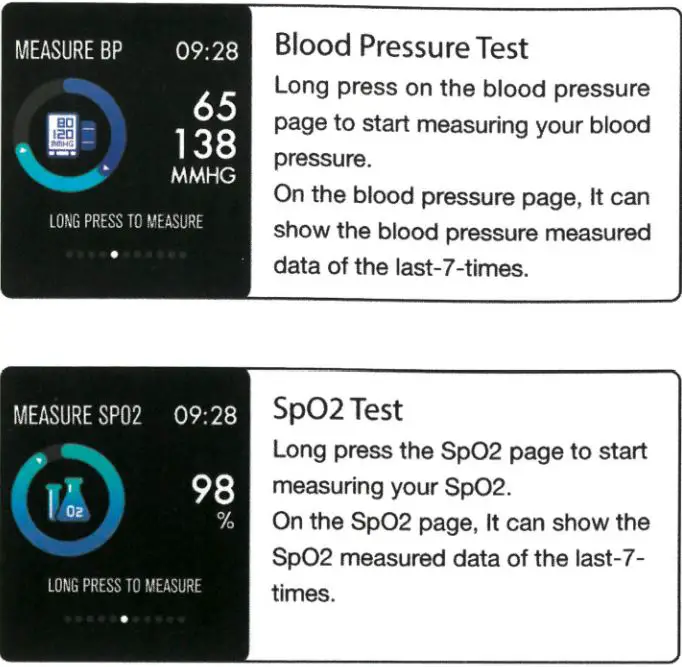 MEASURE BP 09:28

65
138
MMHG

LONG PRESS TO MEASURE

Blood Pressure Test

Long press on the blood pressure page to start measuring your blood pressure.

On the blood pressure page, It can show the blood pressure measured data of the last-7-times.

MEASURE SPO2 09:28

98
%

LONG PRESS TO MEASURE

SpO2 Test

Long press the SpO2 page to start measuring your SpO2.

On the SpO2 page, It can show the SpO2 measured data of the last-7-times.